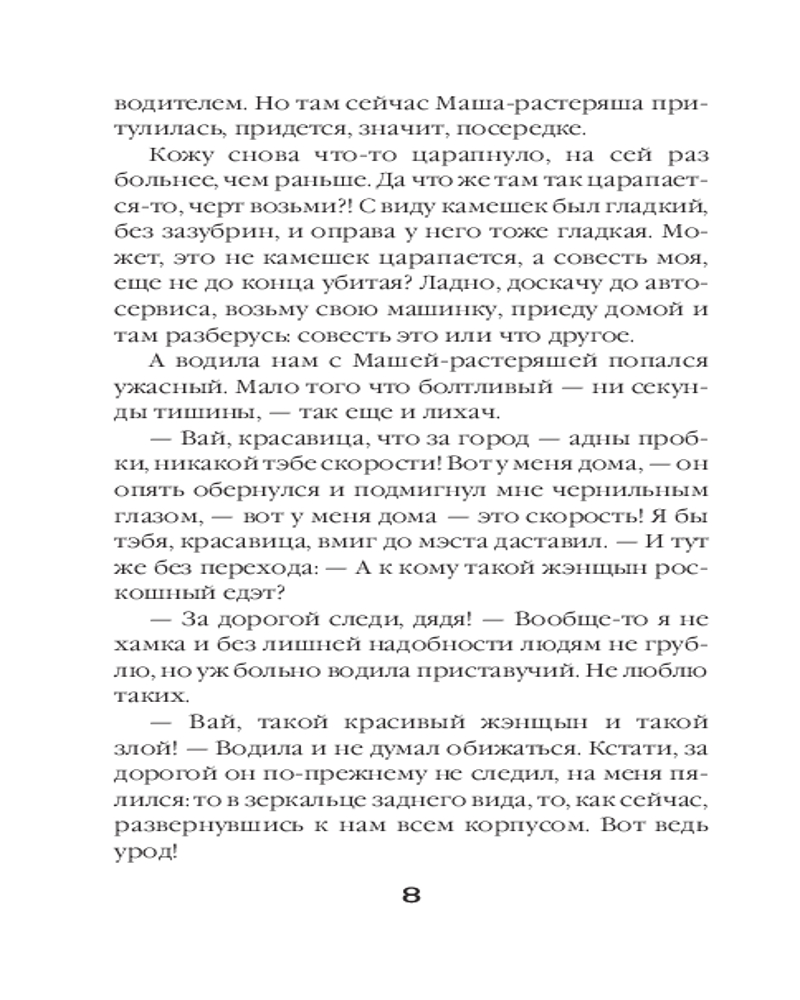 водителем. Но там сейчас Маша-растеряша притулилась, придется, значит, посередке.

Кожу снова что-то царапнуло, на сей раз больнее, чем раньше. Да что же там так царапается-то, черт возьми?! С виду камешек был гладкий, без зазубрин, и оправа у него тоже гладкая. Может, это не камешек царапается, а совесть моя, еще не до конца убитая? Ладно, доскачу до автосервиса, возьму свою машинку, приеду домой и там разберусь: совесть это или что другое.

А водила нам с Машей-растеряшей попался ужасный. Мало того что болтливый — ни секунды тишины, — так еще и лихач.

— Вай, красавица, что за город — адны пробки, никакой тэбе скорости! Вот у меня дома, — он опять обернулся и подмигнул мне чернильным глазом, — вот у меня дома — это скорость! Я бы тэбя, красавица, вмиг до мэста даставил. — И тут же без перехода: — А к кому такой жэнщын роскошный едэт?

— За дорогой следи, дядя! — Вообще-то я не хамка и без лишней надобности людям не грублю, но уж больно водила приставучий. Не люблю таких.

— Вай, такой красивый жэнщын и такой злой! — Водила и не думал обижаться. Кстати, за дорогой он по-прежнему не следил, на меня пялился: то в зеркальце заднего вида, то, как сейчас, развернувшись к нам всем корпусом. Вот ведь урод!

8